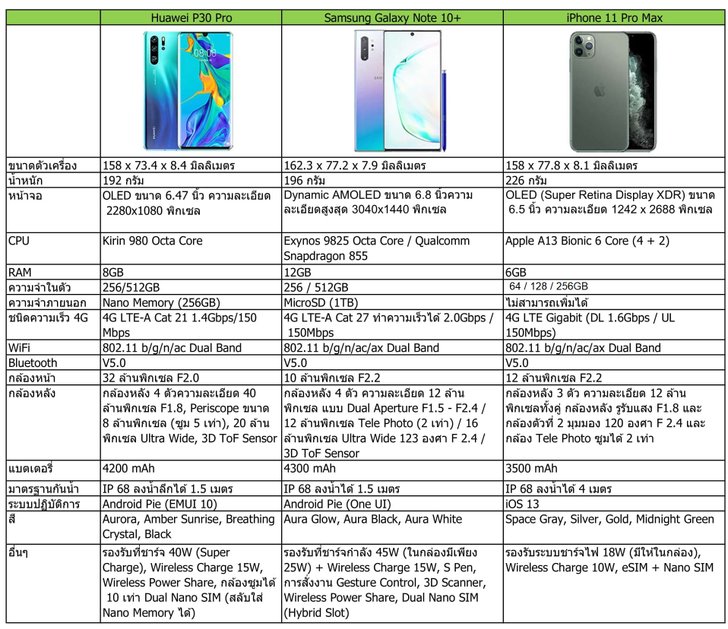 | | Huawei P30 Pro | Samsung Galaxy Note 10+ | iPhone 11 Pro Max |
|---|---|---|---|
| | 08:08 | | |
| ขนาดตัวเครื่อง | 158 x 73.4 x 8.4 มิลลิเมตร | 162.3 x 77.2 x 7.9 มิลลิเมตร | 158 x 77.8 x 8.1 มิลลิเมตร |
| น้ำหนัก | 192 กรัม | 196 กรัม | 226 กรัม |
| หน้าจอ | OLED ขนาด 6.47 นิ้ว ความละเอียด 2280x1080 พิกเซล | Dynamic AMOLED ขนาด 6.8 นิ้วความละเอียดสูงสุด 3040x1440 พิกเซล | OLED (Super Retina Display XDR) ขนาด 6.5 นิ้ว ความละเอียด 1242 x 2688 พิกเซล |
| CPU | Kirin 980 Octa Core | Exynos 9825 Octa Core / Qualcomm Snapdragon 855 | Apple A13 Bionic 6 Core (4 + 2) |
| RAM | 8GB | 12GB | 6GB |
| ความจำในตัว | 256/512GB | 256 / 512GB | 64 / 128 / 256GB |
| ความจำภายนอก | Nano Memory (256GB) | MicroSD (1TB) | ไม่สามารถเพิ่มได้ |
| ชนิดความเร็ว 4G | 4G LTE-A Cat 21 1.4Gbps/150 Mbps | 4G LTE-A Cat 27 ทำความเร็วได้ 2.0Gbps / 150Mbps | 4G LTE Gigabit (DL 1.6Gbps / UL 150Mbps) |
| WiFi | 802.11 b/g/n/ac Dual Band | 802.11 b/g/n/ac/ax Dual Band | 802.11 b/g/n/ac/ax Dual Band |
| Bluetooth | V5.0 | V5.0 | V5.0 |
| กล้องหน้า | 32 ล้านพิกเซล F2.0 | 10 ล้านพิกเซล F2.2 | 12 ล้านพิกเซล F2.2 |
| กล้องหลัง | กล้องหลัง 4 ตัวความละเอียด 40 ล้านพิกเซล F1.8, Periscope ขนาด 8 ล้านพิกเซล (ซูม 5 เท่า), 20 ล้านพิกเซล Ultra Wide, 3D ToF Sensor | กล้องหลัง 4 ตัว ความละเอียด 12 ล้านพิกเซล แบบ Dual Aperture F1.5 - F2.4 / 12 ล้านพิกเซล Tele Photo (2 เท่า) / 16 ล้านพิกเซล Ultra Wide 123 องศา F 2.4 / 3D ToF Sensor | กล้องหลัง 3 ตัว ความละเอียด 12 ล้านพิกเซลทั้งคู่ กล้องหลัง รูรับแสง F1.8 และกล้องตัวที่ 2 มุมมอง 120 องศา F 2.4 และกล้อง Tele Photo ซูมได้ 2 เท่า |
| แบตเตอรี่ | 4200 mAh | 4300 mAh | 3500 mAh |
| มาตรฐานกันน้ำ | IP 68 ลงน้ำลึกได้ 1.5 เมตร | IP 68 ลงน้ำได้ 1.5 เมตร | IP 68 ลงน้ำได้ 4 เมตร |
| ระบบปฏิบัติการ | Android Pie (EMUI 10) | Android Pie (One UI) | iOS 13 |
| สี | Aurora, Amber Sunrise, Breathing Crystal, Black | Aura Glow, Aura Black, Aura White | Space Gray, Silver, Gold, Midnight Green |
| อื่นๆ | รองรับที่ชาร์จ 40W (Super Charge), Wireless Charge 15W, Wireless Power Share, กล้องซูมได้ 10 เท่า Dual Nano SIM (สลับใส่ Nano Memory ได้) | รองรับที่ชาร์จกำลัง 45W (ในกล่องมีเพียง 25W) + Wireless Charge 15W, S Pen, การสั่งงาน Gesture Control, 3D Scanner, Wireless Power Share, Dual Nano SIM (Hybrid Slot) | รองรับระบบชาร์จไฟ 18W (มีให้ในกล่อง), Wireless Charge 10W, eSIM + Nano SIM |